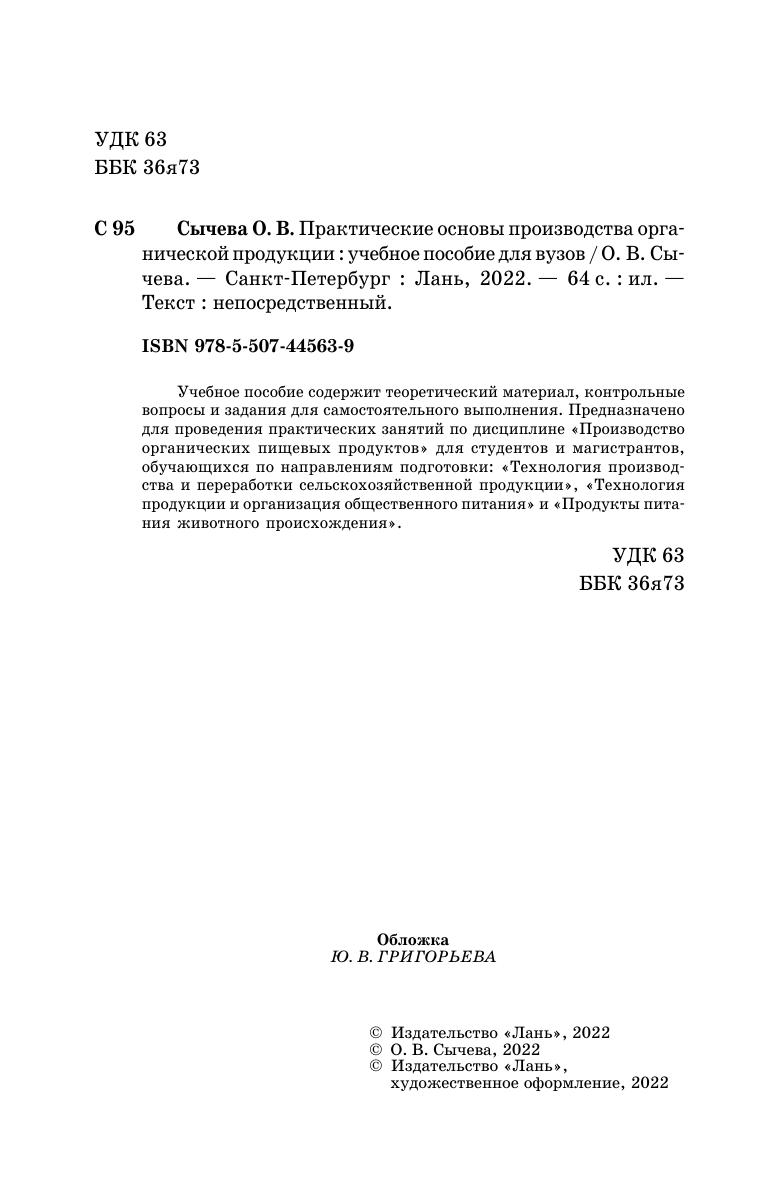 УДК 63
ББК 36я73

С 95 Сычева О. В. Практические основы производства органической продукции : учебное пособие для вузов / О. В. Сычева. — Санкт-Петербург : Лань, 2022. — 64 с. : ил. — Текст : непосредственный.

ISBN 978-5-507-44563-9

Учебное пособие содержит теоретический материал, контрольные вопросы и задания для самостоятельного выполнения. Предназначено для проведения практических занятий по дисциплине «Производство органических пищевых продуктов» для студентов и магистрантов, обучающихся по направлениям подготовки: «Технология производства и переработки сельскохозяйственной продукции», «Технология продукции и организация общественного питания» и «Продукты питания животного происхождения».

УДК 63
ББК 36я73

Обложка
Ю. В. ГРИГОРЬЕВА

© Издательство «Лань», 2022
© О. В. Сычева, 2022
© Издательство «Лань», художественное оформление, 2022